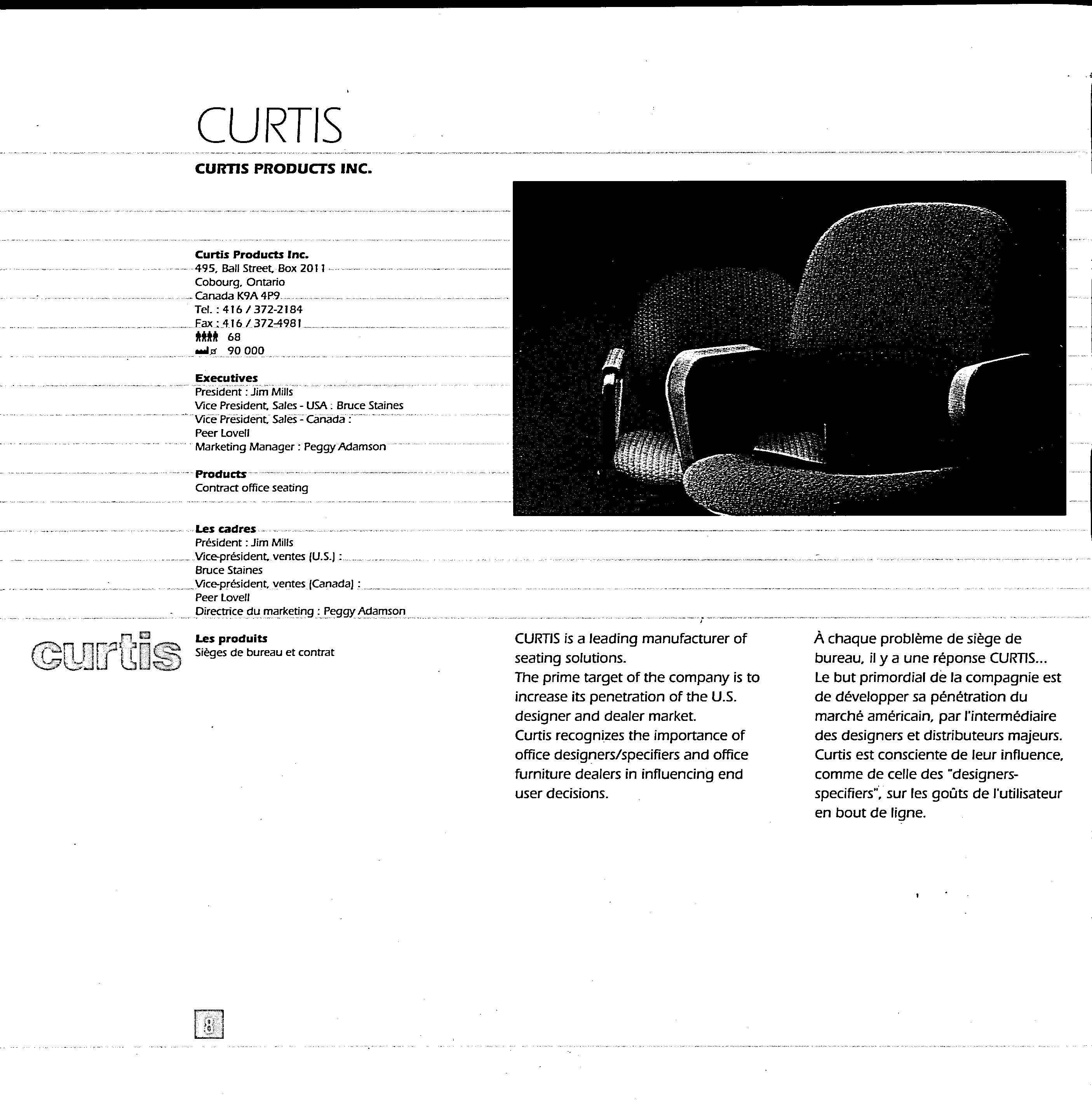 CURTIS

CURTIS PRODUCTS INC.

Curtis Products Inc.
495, Ball Street, Box 2011
Cobourg, Ontario
Canada K9A 4P9
Tel. : 416 / 372-2184
Fax : 416 / 372-4981
68
90 000

Executives
President : Jim Mills
Vice President, Sales - USA : Bruce Staines
Vice President, Sales - Canada :
Peer Lovell
Marketing Manager : Peggy Adamson

Products
Contract office seating

Les cadres
Président : Jim Mills
Vice-président, ventes (U.S.) :
Bruce Staines
Vice-président, ventes (Canada) :
Peer Lovell
Directrice du marketing : Peggy Adamson

curtis

Les produits
Sièges de bureau et contrat

CURTIS is a leading manufacturer of seating solutions.
The prime target of the company is to increase its penetration of the U.S. designer and dealer market.
Curtis recognizes the importance of office designers/specifiers and office furniture dealers in influencing end user decisions.

À chaque problème de siège de bureau, il y a une réponse CURTIS...
Le but primordial de la compagnie est de développer sa pénétration du marché américain, par l'intermédiaire des designers et distributeurs majeurs.
Curtis est consciente de leur influence, comme de celle des "designers-specifiers", sur les goûts de l'utilisateur en bout de ligne.

8